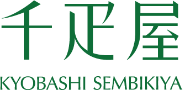 千疋屋
KYOBASHI SEMBIKIYA